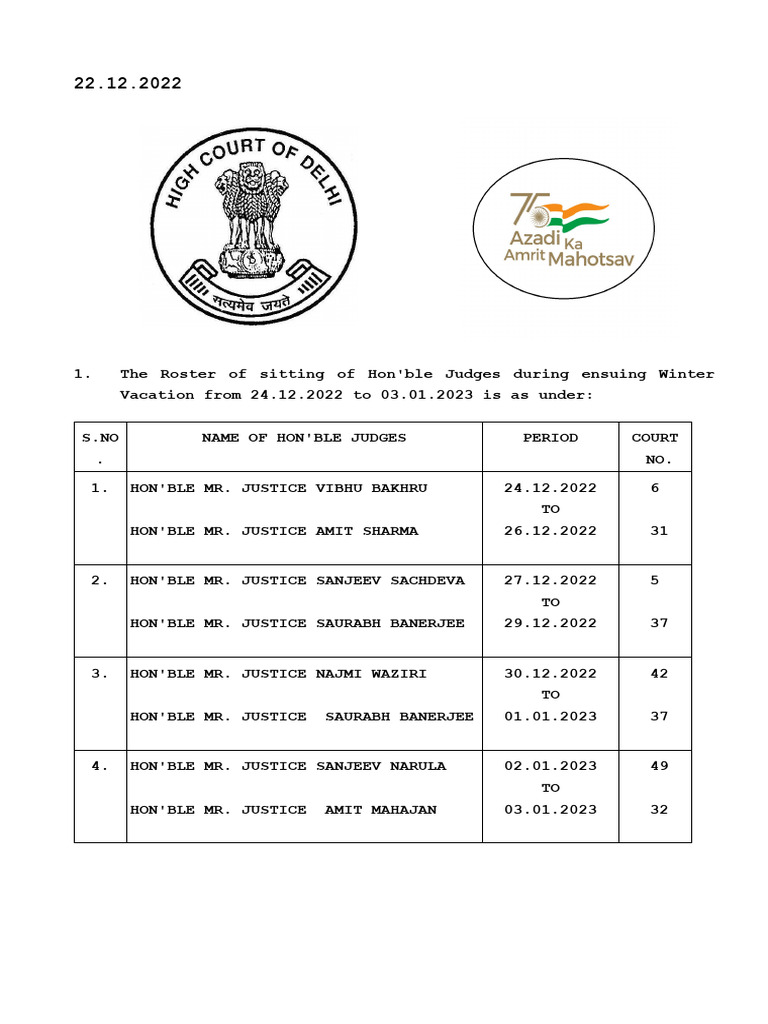 22.12.2022

HIGH COURT OF DELHI

सत्यमेव जयते

75 Azadi Ka Amrit Mahotsav

1. The Roster of sitting of Hon'ble Judges during ensuing Winter Vacation from 24.12.2022 to 03.01.2023 is as under:

| S.NO. | NAME OF HON'BLE JUDGES | PERIOD | COURT NO. |
|---|---|---|---|
| 1. | HON'BLE MR. JUSTICE VIBHU BAKHRU<br>HON'BLE MR. JUSTICE AMIT SHARMA | 24.12.2022 TO 26.12.2022 | 6<br>31 |
| 2. | HON'BLE MR. JUSTICE SANJEEV SACHDEVA<br>HON'BLE MR. JUSTICE SAURABH BANERJEE | 27.12.2022 TO 29.12.2022 | 5<br>37 |
| 3. | HON'BLE MR. JUSTICE NAJMI WAZIRI<br>HON'BLE MR. JUSTICE SAURABH BANERJEE | 30.12.2022 TO 01.01.2023 | 42<br>37 |
| 4. | HON'BLE MR. JUSTICE SANJEEV NARULA<br>HON'BLE MR. JUSTICE AMIT MAHAJAN | 02.01.2023 TO 03.01.2023 | 49<br>32 |